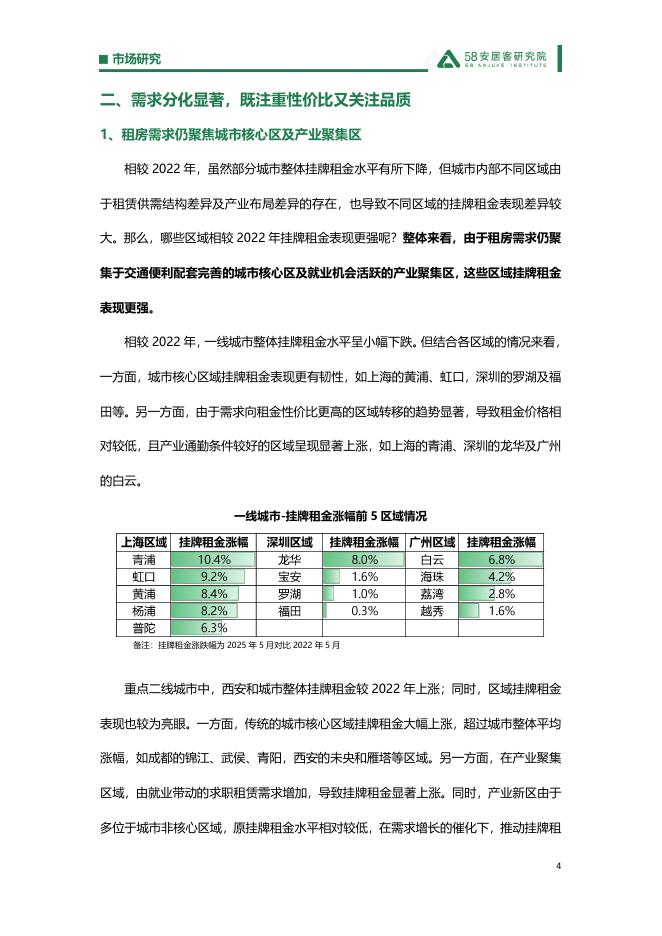 市场研究

58安居客研究院
58 ANJUKE INSTITUTE

二、需求分化显著，既注重性价比又关注品质

1、租房需求仍聚焦城市核心区及产业聚集区

相较 2022 年，虽然部分城市整体挂牌租金水平有所下降，但城市内部不同区域由于租赁供需结构差异及产业布局差异的存在，也导致不同区域的挂牌租金表现差异较大。那么，哪些区域相较 2022 年挂牌租金表现更强呢？整体来看，由于租房需求仍聚集于交通便利配套完善的城市核心区及就业机会活跃的产业聚集区，这些区域挂牌租金表现更强。

相较 2022 年，一线城市整体挂牌租金水平呈小幅下跌。但结合各区域的情况来看，一方面，城市核心区域挂牌租金表现更有韧性，如上海的黄浦、虹口，深圳的罗湖及福田等。另一方面，由于需求向租金性价比更高的区域转移的趋势显著，导致租金价格相对较低，且产业通勤条件较好的区域呈现显著上涨，如上海的青浦、深圳的龙华及广州的白云。

一线城市-挂牌租金涨幅前 5 区域情况

| 上海区域 | 挂牌租金涨幅 | 深圳区域 | 挂牌租金涨幅 | 广州区域 | 挂牌租金涨幅 |
|---|---|---|---|---|---|
| 青浦 | 10.4% | 龙华 | 8.0% | 白云 | 6.8% |
| 虹口 | 9.2% | 宝安 | 1.6% | 海珠 | 4.2% |
| 黄浦 | 8.4% | 罗湖 | 1.0% | 荔湾 | 2.8% |
| 杨浦 | 8.2% | 福田 | 0.3% | 越秀 | 1.6% |
| 普陀 | 6.3% | | | | |

备注：挂牌租金涨跌幅为 2025 年 5 月对比 2022 年 5 月

重点二线城市中，西安和城市整体挂牌租金较 2022 年上涨；同时，区域挂牌租金表现也较为亮眼。一方面，传统的城市核心区域挂牌租金大幅上涨，超过城市整体平均涨幅，如成都的锦江、武侯、青阳，西安的未央和雁塔等区域。另一方面，在产业聚集区域，由就业带动的求职租赁需求增加，导致挂牌租金显著上涨。同时，产业新区由于多位于城市非核心区域，原挂牌租金水平相对较低，在需求增长的催化下，推动挂牌租

4